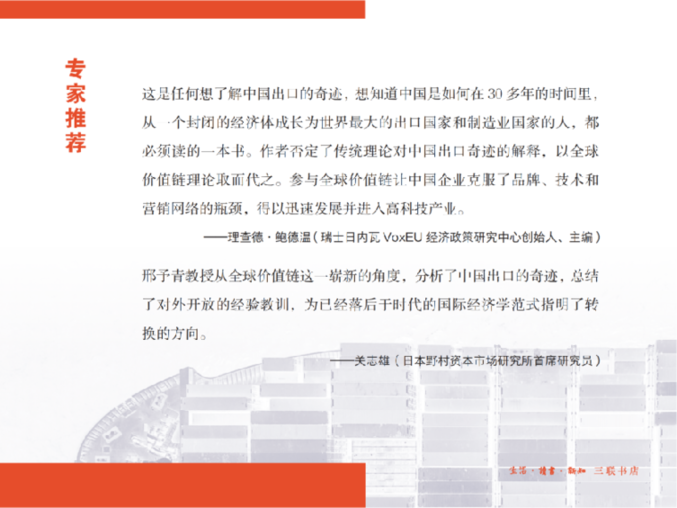 专家推荐

这是任何想了解中国出口的奇迹，想知道中国是如何在30多年的时间里，从一个封闭的经济体成长为世界最大的出口国家和制造业国家的人，都必须读的一本书。作者否定了传统理论对中国出口奇迹的解释，以全球价值链理论取而代之。参与全球价值链让中国企业克服了品牌、技术和营销网络的瓶颈，得以迅速发展并进入高科技产业。

——理查德·鲍德温（瑞士日内瓦VoxEU经济政策研究中心创始人、主编）

邢予青教授从全球价值链这一崭新的角度，分析了中国出口的奇迹，总结了对外开放的经验教训，为已经落后于时代的国际经济学范式指明了转换的方向。

——关志雄（日本野村资本市场研究所首席研究员）

生活·读书·新知 三联书店